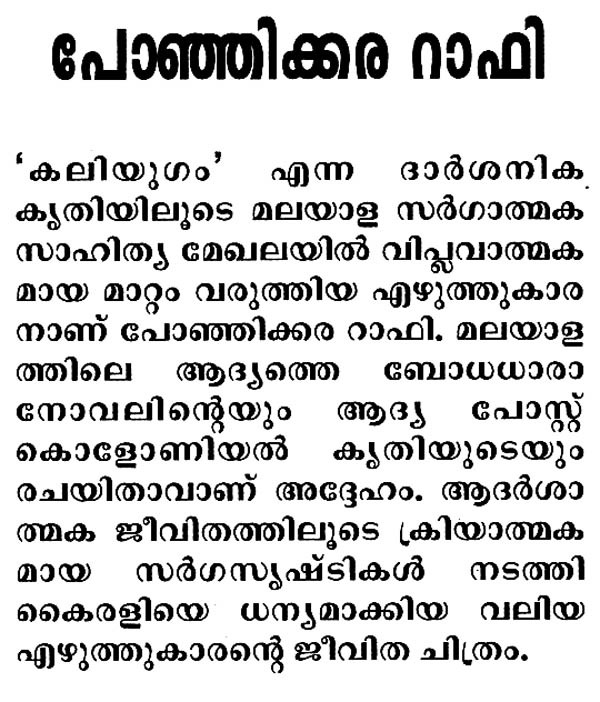 പോഞ്ഞിക്കര റാഫി

'കലിയുഗം' എന്ന ദാർശനിക കൃതിയിലൂടെ മലയാള സർഗാത്മക സാഹിത്യ മേഖലയിൽ വിപ്ലവാത്മകമായ മാറ്റം വരുത്തിയ എഴുത്തുകാരനാണ് പോഞ്ഞിക്കര റാഫി. മലയാളത്തിലെ ആദ്യത്തെ ബോധധാരാ നോവലിന്റെയും ആദ്യ പോസ്റ്റ് കൊളോണിയൽ കൃതിയുടെയും രചയിതാവാണ് അദ്ദേഹം. ആദർശാത്മക ജീവിതത്തിലൂടെ ക്രിയാത്മകമായ സർഗസൃഷ്ടികൾ നടത്തി കൈരളിയെ ധന്യമാക്കിയ വലിയ എഴുത്തുകാരന്റെ ജീവിത ചിത്രം.